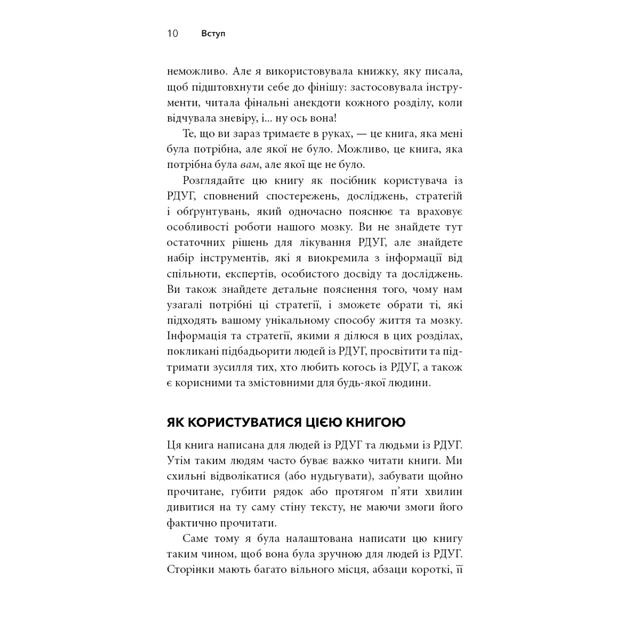 10 Вступ

неможливо. Але я використовувала книжку, яку писала, щоб підштовхнути себе до фінішу: застосовувала інструменти, читала фінальні анекдоти кожного розділу, коли відчувала зневіру, і... ну ось вона!

Те, що ви зараз тримаєте в руках, — це книга, яка мені була потрібна, але якої не було. Можливо, це книга, яка потрібна була вам, але якої ще не було.

Розглядайте цю книгу як посібник користувача із РДУГ, сповнений спостережень, досліджень, стратегій і обґрунтувань, який одночасно пояснює та враховує особливості роботи нашого мозку. Ви не знайдете тут остаточних рішень для лікування РДУГ, але знайдете набір інструментів, які я виокремила з інформації від спільноти, експертів, особистого досвіду та досліджень. Ви також знайдете детальне пояснення того, чому нам узагалі потрібні ці стратегії, і зможете обрати ті, які підходять вашому унікальному способу життя та мозку. Інформація та стратегії, якими я ділюся в цих розділах, покликані підбадьорити людей із РДУГ, просвітити та підтримати зусилля тих, хто любить когось із РДУГ, а також є корисними та змістовними для будь-якої людини.

ЯК КОРИСТУВАТИСЯ ЦІЄЮ КНИГОЮ

Ця книга написана для людей із РДУГ та людьми із РДУГ. Утім таким людям часто буває важко читати книги. Ми схильні відволікатися (або нудьгувати), забувати щойно прочитане, губити рядок або протягом п'яти хвилин дивитися на ту саму стіну тексту, не маючи змоги його фактично прочитати.

Саме тому я була налаштована написати цю книгу таким чином, щоб вона була зручною для людей із РДУГ. Сторінки мають багато вільного місця, абзаци короткі, її